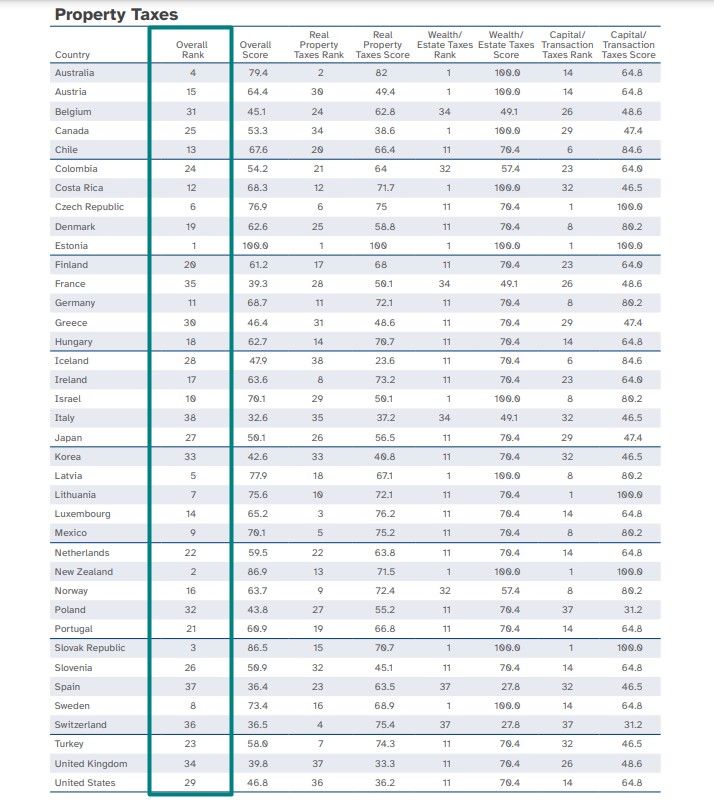 Property Taxes

| Country | Overall Rank | Overall Score | Real Property Taxes Rank | Real Property Taxes Score | Wealth/ Estate Taxes Rank | Wealth/ Estate Taxes Score | Capital/ Transaction Taxes Rank | Capital/ Transaction Taxes Score |
|---|---|---|---|---|---|---|---|---|
| Australia | 4 | 79.4 | 2 | 82 | 1 | 100.0 | 14 | 64.8 |
| Austria | 15 | 64.4 | 30 | 49.4 | 1 | 100.0 | 14 | 64.8 |
| Belgium | 31 | 45.1 | 24 | 62.8 | 34 | 49.1 | 26 | 48.6 |
| Canada | 25 | 53.3 | 34 | 38.6 | 1 | 100.0 | 29 | 47.4 |
| Chile | 13 | 67.6 | 20 | 66.4 | 11 | 70.4 | 6 | 84.6 |
| Colombia | 24 | 54.2 | 21 | 64 | 32 | 57.4 | 23 | 64.0 |
| Costa Rica | 12 | 68.3 | 12 | 71.7 | 1 | 100.0 | 32 | 46.5 |
| Czech Republic | 6 | 76.9 | 6 | 75 | 11 | 70.4 | 1 | 100.0 |
| Denmark | 19 | 62.6 | 25 | 58.8 | 11 | 70.4 | 8 | 80.2 |
| Estonia | 1 | 100.0 | 1 | 100 | 1 | 100.0 | 1 | 100.0 |
| Finland | 20 | 61.2 | 17 | 68 | 11 | 70.4 | 23 | 64.0 |
| France | 35 | 39.3 | 28 | 50.1 | 34 | 49.1 | 26 | 48.6 |
| Germany | 11 | 68.7 | 11 | 72.1 | 11 | 70.4 | 8 | 80.2 |
| Greece | 30 | 46.4 | 31 | 48.6 | 11 | 70.4 | 29 | 47.4 |
| Hungary | 18 | 62.7 | 14 | 70.7 | 11 | 70.4 | 14 | 64.8 |
| Iceland | 28 | 47.9 | 38 | 23.6 | 11 | 70.4 | 6 | 84.6 |
| Ireland | 17 | 63.6 | 8 | 73.2 | 11 | 70.4 | 23 | 64.0 |
| Israel | 10 | 70.1 | 29 | 50.1 | 1 | 100.0 | 8 | 80.2 |
| Italy | 38 | 32.6 | 35 | 37.2 | 34 | 49.1 | 32 | 46.5 |
| Japan | 27 | 50.1 | 26 | 56.5 | 11 | 70.4 | 29 | 47.4 |
| Korea | 33 | 42.6 | 33 | 40.8 | 11 | 70.4 | 32 | 46.5 |
| Latvia | 5 | 77.9 | 18 | 67.1 | 1 | 100.0 | 8 | 80.2 |
| Lithuania | 7 | 75.6 | 10 | 72.1 | 11 | 70.4 | 1 | 100.0 |
| Luxembourg | 14 | 65.2 | 3 | 76.2 | 11 | 70.4 | 14 | 64.8 |
| Mexico | 9 | 70.1 | 5 | 75.2 | 11 | 70.4 | 8 | 80.2 |
| Netherlands | 22 | 59.5 | 22 | 63.8 | 11 | 70.4 | 14 | 64.8 |
| New Zealand | 2 | 86.9 | 13 | 71.5 | 1 | 100.0 | 1 | 100.0 |
| Norway | 16 | 63.7 | 9 | 72.4 | 32 | 57.4 | 8 | 80.2 |
| Poland | 32 | 43.8 | 27 | 55.2 | 11 | 70.4 | 37 | 31.2 |
| Portugal | 21 | 60.9 | 19 | 66.8 | 11 | 70.4 | 14 | 64.8 |
| Slovak Republic | 3 | 86.5 | 15 | 70.7 | 1 | 100.0 | 1 | 100.0 |
| Slovenia | 26 | 50.9 | 32 | 45.1 | 11 | 70.4 | 14 | 64.8 |
| Spain | 37 | 36.4 | 23 | 63.5 | 37 | 27.8 | 32 | 46.5 |
| Sweden | 8 | 73.4 | 16 | 68.9 | 1 | 100.0 | 14 | 64.8 |
| Switzerland | 36 | 36.5 | 4 | 75.4 | 37 | 27.8 | 37 | 31.2 |
| Turkey | 23 | 58.0 | 7 | 74.3 | 11 | 70.4 | 32 | 46.5 |
| United Kingdom | 34 | 39.8 | 37 | 33.3 | 11 | 70.4 | 26 | 48.6 |
| United States | 29 | 46.8 | 36 | 36.2 | 11 | 70.4 | 14 | 64.8 |